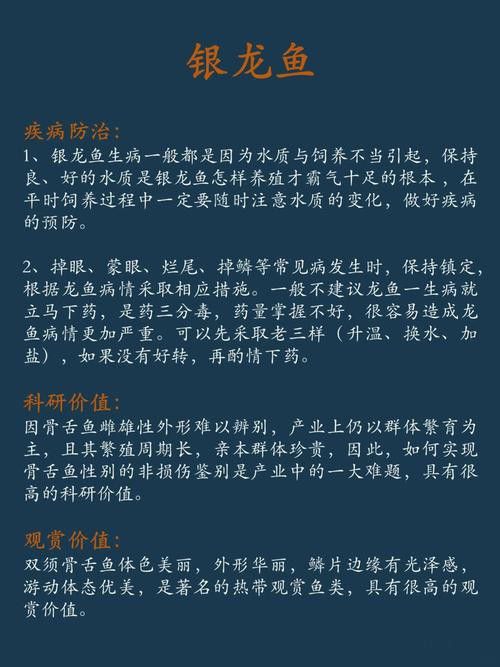 银龙鱼

疾病防治:
1、银龙鱼生病一般都是因为水质与饲养不当引起，保持良、好的水质是银龙鱼怎样养殖才霸气十足的根本，在平时饲养过程中一定要随时注意水质的变化，做好疾病的预防。

2、掉眼、蒙眼、烂尾、掉鳞等常见病发生时，保持镇定，根据龙鱼病情采取相应措施。一般不建议龙鱼一生病就立马下药，是药三分毒，药量掌握不好，很容易造成龙鱼病情更加严重。可以先采取老三样（升温、换水、加盐），如果没有好转，再酌情下药。

科研价值:
因骨舌鱼雌雄性外形难以辨别，产业上仍以群体繁育为主，且其繁殖周期长，亲本群体珍贵，因此，如何实现骨舌鱼性别的非损伤鉴别是产业中的一大难题，具有很高的科研价值。

观赏价值:
双须骨舌鱼体色美丽，外形华丽，鳞片边缘有光泽感，游动体态优美，是著名的热带观赏鱼类，具有很高的观赏价值。